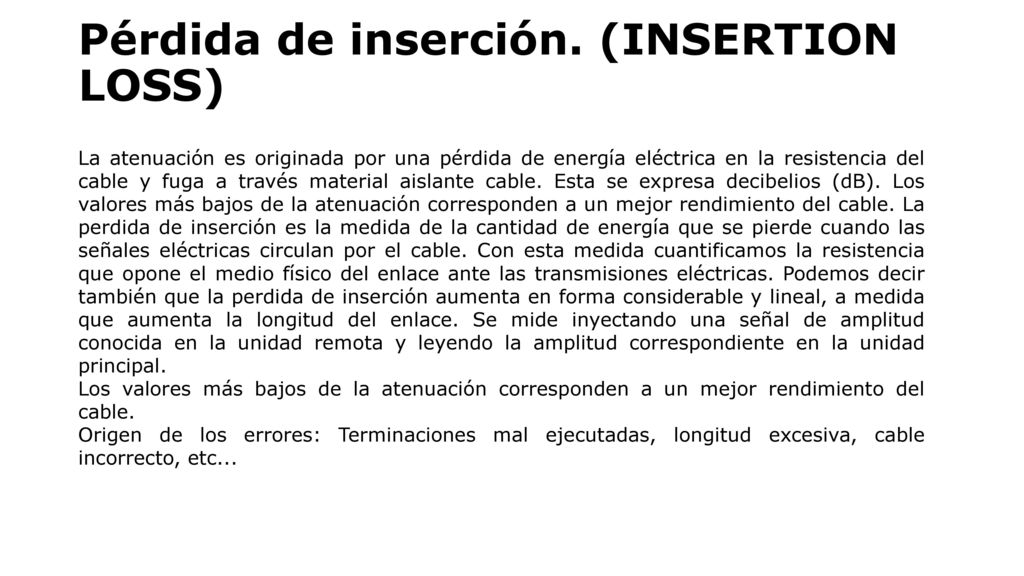 Pérdida de inserción. (INSERTION LOSS)

La atenuación es originada por una pérdida de energía eléctrica en la resistencia del cable y fuga a través material aislante cable. Esta se expresa decibelios (dB). Los valores más bajos de la atenuación corresponden a un mejor rendimiento del cable. La perdida de inserción es la medida de la cantidad de energía que se pierde cuando las señales eléctricas circulan por el cable. Con esta medida cuantificamos la resistencia que opone el medio físico del enlace ante las transmisiones eléctricas. Podemos decir también que la perdida de inserción aumenta en forma considerable y lineal, a medida que aumenta la longitud del enlace. Se mide inyectando una señal de amplitud conocida en la unidad remota y leyendo la amplitud correspondiente en la unidad principal.
Los valores más bajos de la atenuación corresponden a un mejor rendimiento del cable.
Origen de los errores: Terminaciones mal ejecutadas, longitud excesiva, cable incorrecto, etc...